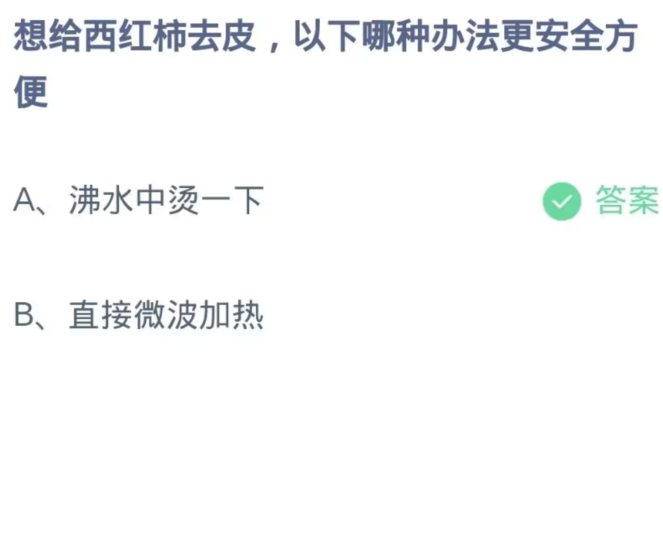 想给西红柿去皮，以下哪种办法更安全方便

A、沸水中烫一下 答案

B、直接微波加热